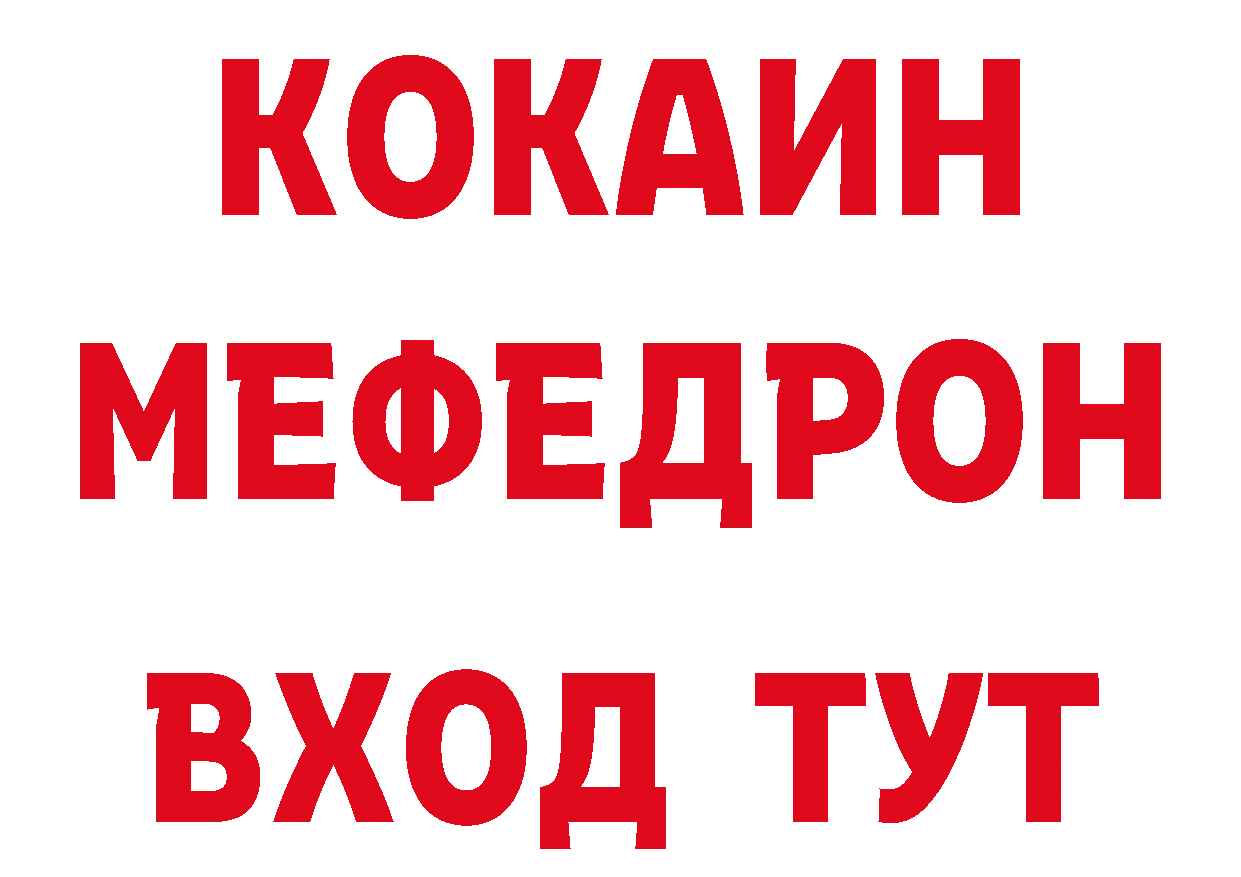 КОКАИН
МЕФЕДРОН
ВХОД ТУТ